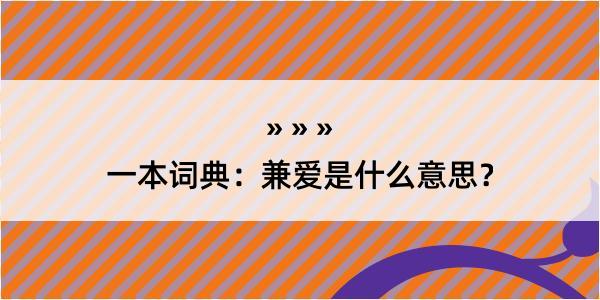 » » »

一本词典：兼爱是什么意思？